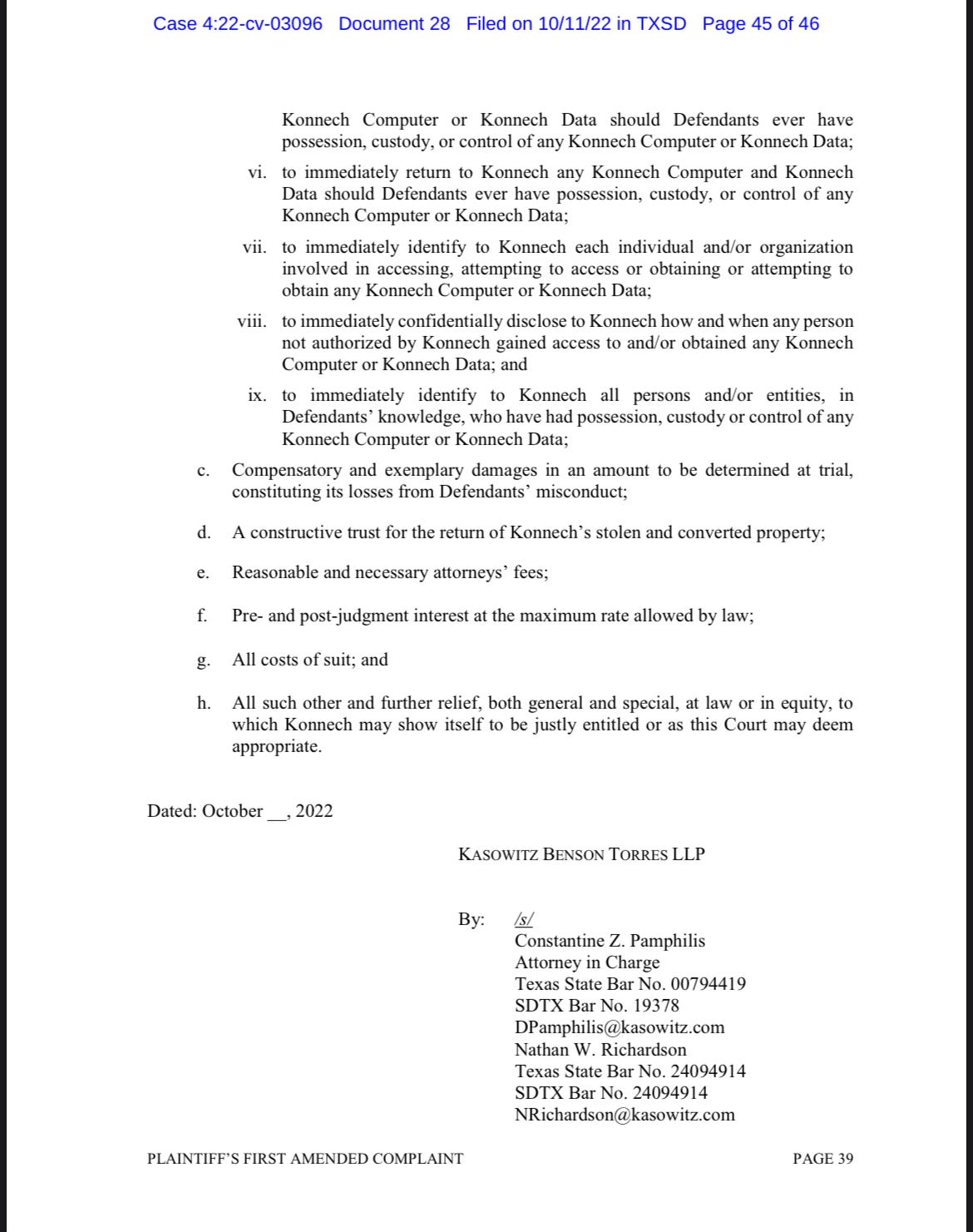 Case 4:22-cv-03096 Document 28 Filed on 10/11/22 in TXSD Page 45 of 46

Konnech Computer or Konnech Data should Defendants ever have possession, custody, or control of any Konnech Computer or Konnech Data;

vi. to immediately return to Konnech any Konnech Computer and Konnech Data should Defendants ever have possession, custody, or control of any Konnech Computer or Konnech Data;

vii. to immediately identify to Konnech each individual and/or organization involved in accessing, attempting to access or obtaining or attempting to obtain any Konnech Computer or Konnech Data;

viii. to immediately confidentially disclose to Konnech how and when any person not authorized by Konnech gained access to and/or obtained any Konnech Computer or Konnech Data; and

ix. to immediately identify to Konnech all persons and/or entities, in Defendants' knowledge, who have had possession, custody or control of any Konnech Computer or Konnech Data;

c. Compensatory and exemplary damages in an amount to be determined at trial, constituting its losses from Defendants' misconduct;

d. A constructive trust for the return of Konnech's stolen and converted property;

e. Reasonable and necessary attorneys' fees;

f. Pre- and post-judgment interest at the maximum rate allowed by law;

g. All costs of suit; and

h. All such other and further relief, both general and special, at law or in equity, to which Konnech may show itself to be justly entitled or as this Court may deem appropriate.

Dated: October __, 2022

KASOWITZ BENSON TORRES LLP

By: /s/
Constantine Z. Pamphilis
Attorney in Charge
Texas State Bar No. 00794419
SDTX Bar No. 19378
DPamphilis@kasowitz.com
Nathan W. Richardson
Texas State Bar No. 24094914
SDTX Bar No. 24094914
NRichardson@kasowitz.com

PLAINTIFF'S FIRST AMENDED COMPLAINT PAGE 39